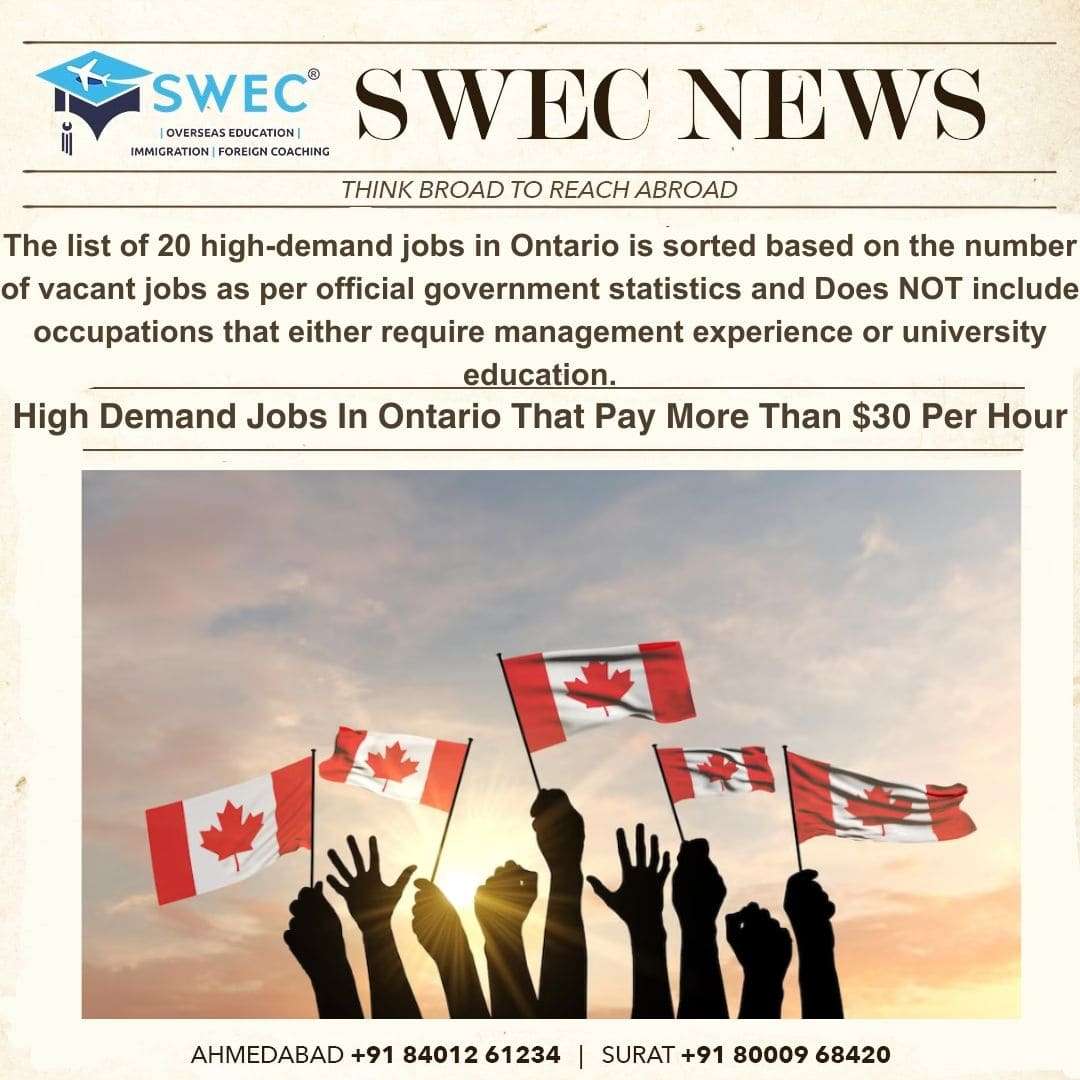 SWEC®
| OVERSEAS EDUCATION |
IMMIGRATION | FOREIGN COACHING

SWEC NEWS

THINK BROAD TO REACH ABROAD

The list of 20 high-demand jobs in Ontario is sorted based on the number of vacant jobs as per official government statistics and Does NOT include occupations that either require management experience or university education.

High Demand Jobs In Ontario That Pay More Than $30 Per Hour

AHMEDABAD +91 84012 61234 | SURAT +91 80009 68420